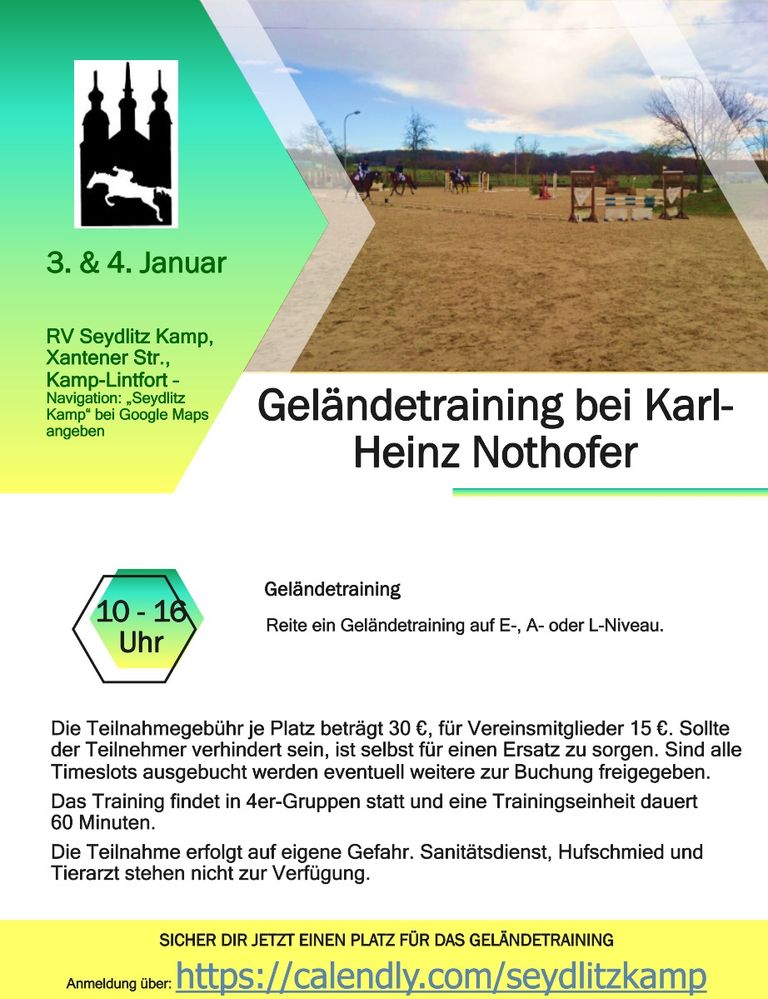 3. & 4. Januar

RV Seydlitz Kamp, Xantener Str., Kamp-Lintfort – Navigation: „Seydlitz Kamp“ bei Google Maps angeben

Geländetraining bei Karl-Heinz Nothofer

10 - 16 Uhr

Geländetraining

Reite ein Geländetraining auf E-, A- oder L-Niveau.

Die Teilnahmegebühr je Platz beträgt 30 €, für Vereinsmitglieder 15 €. Sollte der Teilnehmer verhindert sein, ist selbst für einen Ersatz zu sorgen. Sind alle Timeslots ausgebucht werden eventuell weitere zur Buchung freigegeben.

Das Training findet in 4er-Gruppen statt und eine Trainingseinheit dauert 60 Minuten.

Die Teilnahme erfolgt auf eigene Gefahr. Sanitätsdienst, Hufschmied und Tierarzt stehen nicht zur Verfügung.

SICHER DIR JETZT EINEN PLATZ FÜR DAS GELÄNDETRAINING

Anmeldung über: https://calendly.com/seydlitzkamp